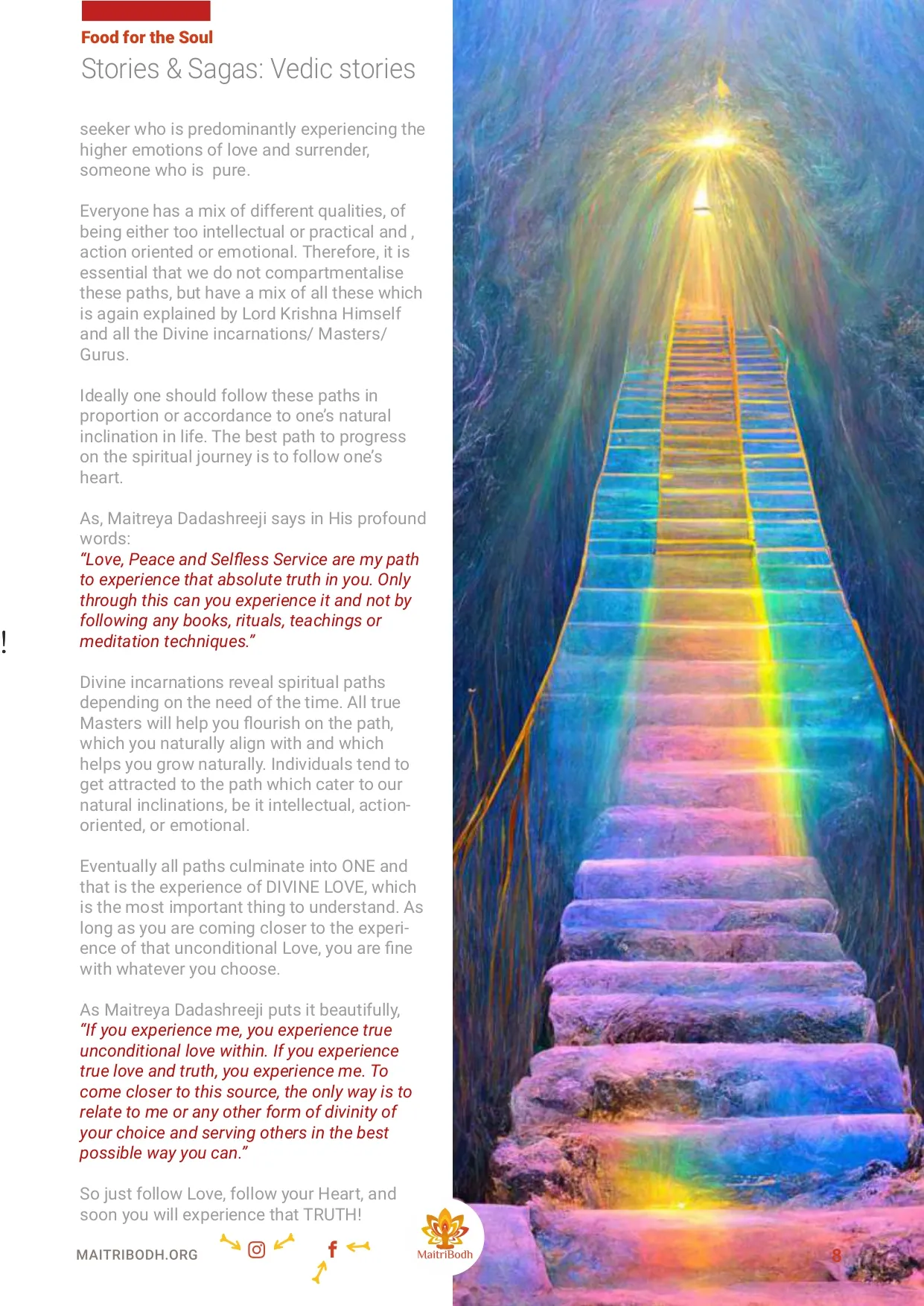 Food for the Soul

Stories & Sagas: Vedic stories

seeker who is predominantly experiencing the higher emotions of love and surrender, someone who is pure.

Everyone has a mix of different qualities, of being either too intellectual or practical and , action oriented or emotional. Therefore, it is essential that we do not compartmentalise these paths, but have a mix of all these which is again explained by Lord Krishna Himself and all the Divine incarnations/ Masters/ Gurus.

Ideally one should follow these paths in proportion or accordance to one's natural inclination in life. The best path to progress on the spiritual journey is to follow one's heart.

As, Maitreya Dadashreeji says in His profound words:
"Love, Peace and Selfless Service are my path to experience that absolute truth in you. Only through this can you experience it and not by following any books, rituals, teachings or meditation techniques."

!

Divine incarnations reveal spiritual paths depending on the need of the time. All true Masters will help you flourish on the path, which you naturally align with and which helps you grow naturally. Individuals tend to get attracted to the path which cater to our natural inclinations, be it intellectual, action-oriented, or emotional.

Eventually all paths culminate into ONE and that is the experience of DIVINE LOVE, which is the most important thing to understand. As long as you are coming closer to the experience of that unconditional Love, you are fine with whatever you choose.

As Maitreya Dadashreeji puts it beautifully, "If you experience me, you experience true unconditional love within. If you experience true love and truth, you experience me. To come closer to this source, the only way is to relate to me or any other form of divinity of your choice and serving others in the best possible way you can."

So just follow Love, follow your Heart, and soon you will experience that TRUTH!

MAITRIBODH.ORG

MaitriBodh

8